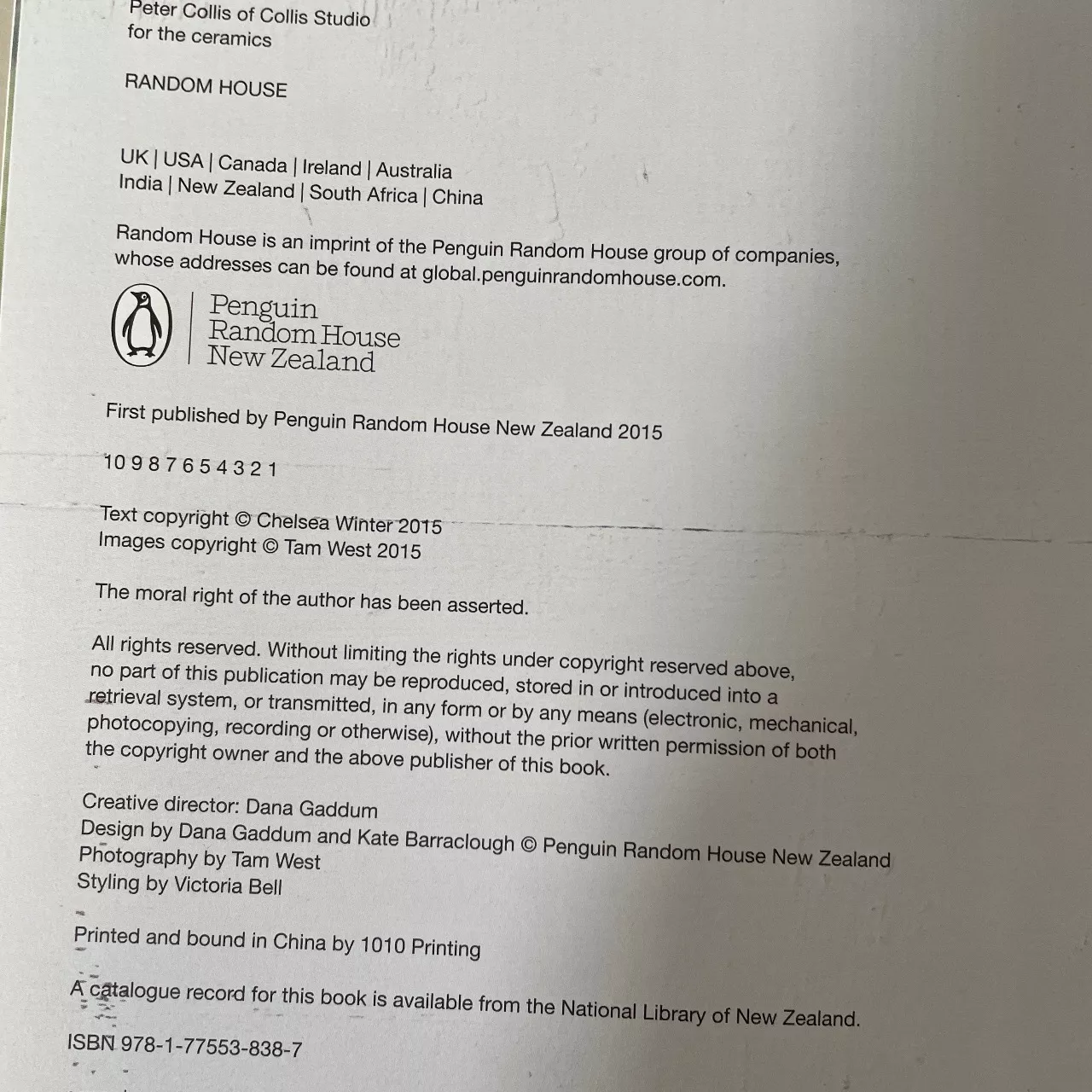 Peter Collis of Collis Studio
for the ceramics

RANDOM HOUSE

UK | USA | Canada | Ireland | Australia
India | New Zealand | South Africa | China

Random House is an imprint of the Penguin Random House group of companies, whose addresses can be found at global.penguinrandomhouse.com.

Penguin
Random House
New Zealand

First published by Penguin Random House New Zealand 2015

10 9 8 7 6 5 4 3 2 1

Text copyright © Chelsea Winter 2015
Images copyright © Tam West 2015

The moral right of the author has been asserted.

All rights reserved. Without limiting the rights under copyright reserved above, no part of this publication may be reproduced, stored in or introduced into a retrieval system, or transmitted, in any form or by any means (electronic, mechanical, photocopying, recording or otherwise), without the prior written permission of both the copyright owner and the above publisher of this book.

Creative director: Dana Gaddum
Design by Dana Gaddum and Kate Barraclough © Penguin Random House New Zealand
Photography by Tam West
Styling by Victoria Bell

Printed and bound in China by 1010 Printing

A catalogue record for this book is available from the National Library of New Zealand.

ISBN 978-1-77553-838-7